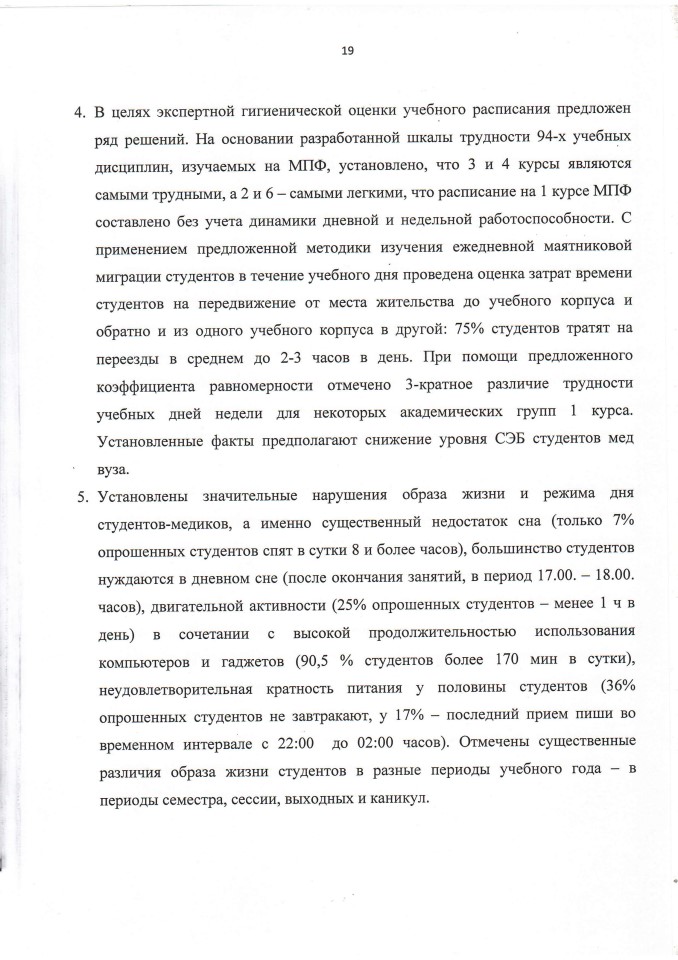 19

4. В целях экспертной гигиенической оценки учебного расписания предложен ряд решений. На основании разработанной шкалы трудности 94-х учебных дисциплин, изучаемых на МПФ, установлено, что 3 и 4 курсы являются самыми трудными, а 2 и 6 – самыми легкими, что расписание на 1 курсе МПФ составлено без учета динамики дневной и недельной работоспособности. С применением предложенной методики изучения ежедневной маятниковой миграции студентов в течение учебного дня проведена оценка затрат времени студентов на передвижение от места жительства до учебного корпуса и обратно и из одного учебного корпуса в другой: 75% студентов тратят на переезды в среднем до 2-3 часов в день. При помощи предложенного коэффициента равномерности отмечено 3-кратное различие трудности учебных дней недели для некоторых академических групп 1 курса. Установленные факты предполагают снижение уровня СЭБ студентов мед вуза.

5. Установлены значительные нарушения образа жизни и режима дня студентов-медиков, а именно существенный недостаток сна (только 7% опрошенных студентов спят в сутки 8 и более часов), большинство студентов нуждаются в дневном сне (после окончания занятий, в период 17.00. – 18.00. часов), двигательной активности (25% опрошенных студентов – менее 1 ч в день) в сочетании с высокой продолжительностью использования компьютеров и гаджетов (90,5 % студентов более 170 мин в сутки), неудовлетворительная кратность питания у половины студентов (36% опрошенных студентов не завтракают, у 17% – последний прием пиши во временном интервале с 22:00 до 02:00 часов). Отмечены существенные различия образа жизни студентов в разные периоды учебного года – в периоды семестра, сессии, выходных и каникул.